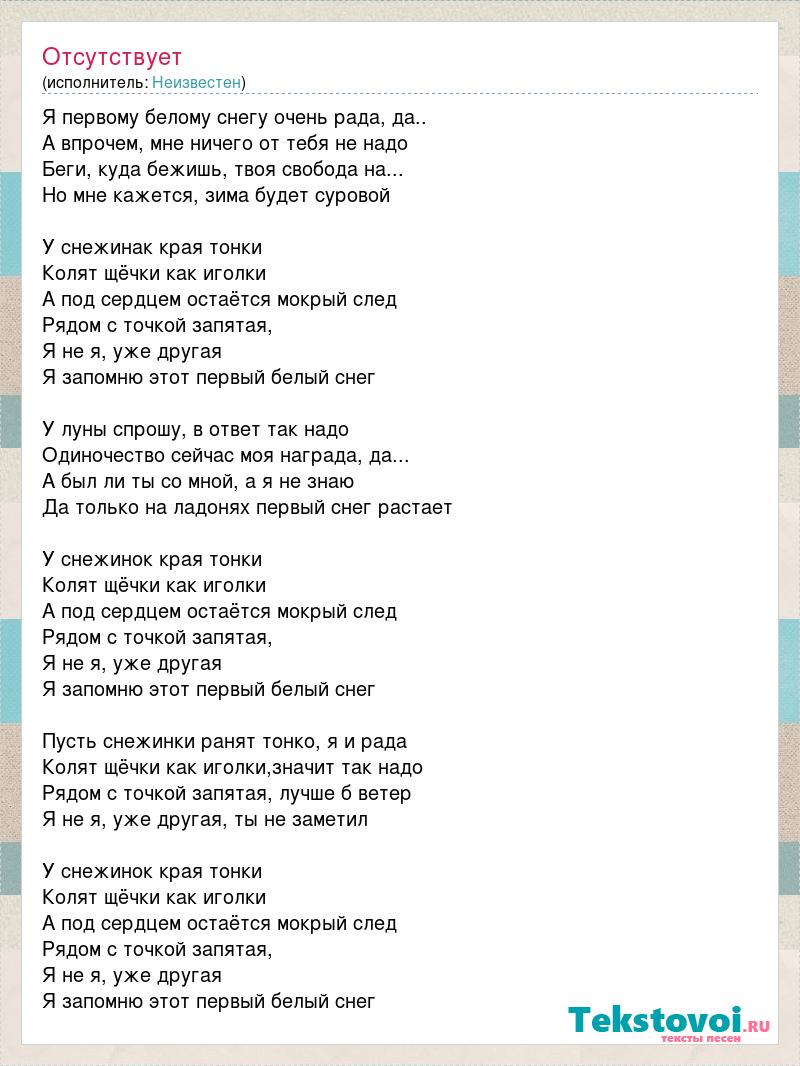 Отсутствует
(исполнитель: Неизвестен)

Я первому белому снегу очень рада, да..
А впрочем, мне ничего от тебя не надо
Беги, куда бежишь, твоя свобода на...
Но мне кажется, зима будет суровой

У снежинак края тонки
Колят щёчки как иголки
А под сердцем остаётся мокрый след
Рядом с точкой запятая,
Я не я, уже другая
Я запомню этот первый белый снег

У луны спрошу, в ответ так надо
Одиночество сейчас моя награда, да...
А был ли ты со мной, а я не знаю
Да только на ладонях первый снег растает

У снежинок края тонки
Колят щёчки как иголки
А под сердцем остаётся мокрый след
Рядом с точкой запятая,
Я не я, уже другая
Я запомню этот первый белый снег

Пусть снежинки ранят тонко, я и рада
Колят щёчки как иголки,значит так надо
Рядом с точкой запятая, лучше б ветер
Я не я, уже другая, ты не заметил

У снежинок края тонки
Колят щёчки как иголки
А под сердцем остаётся мокрый след
Рядом с точкой запятая,
Я не я, уже другая
Я запомню этот первый белый снег

Tekstovoi.RU
тексты песен